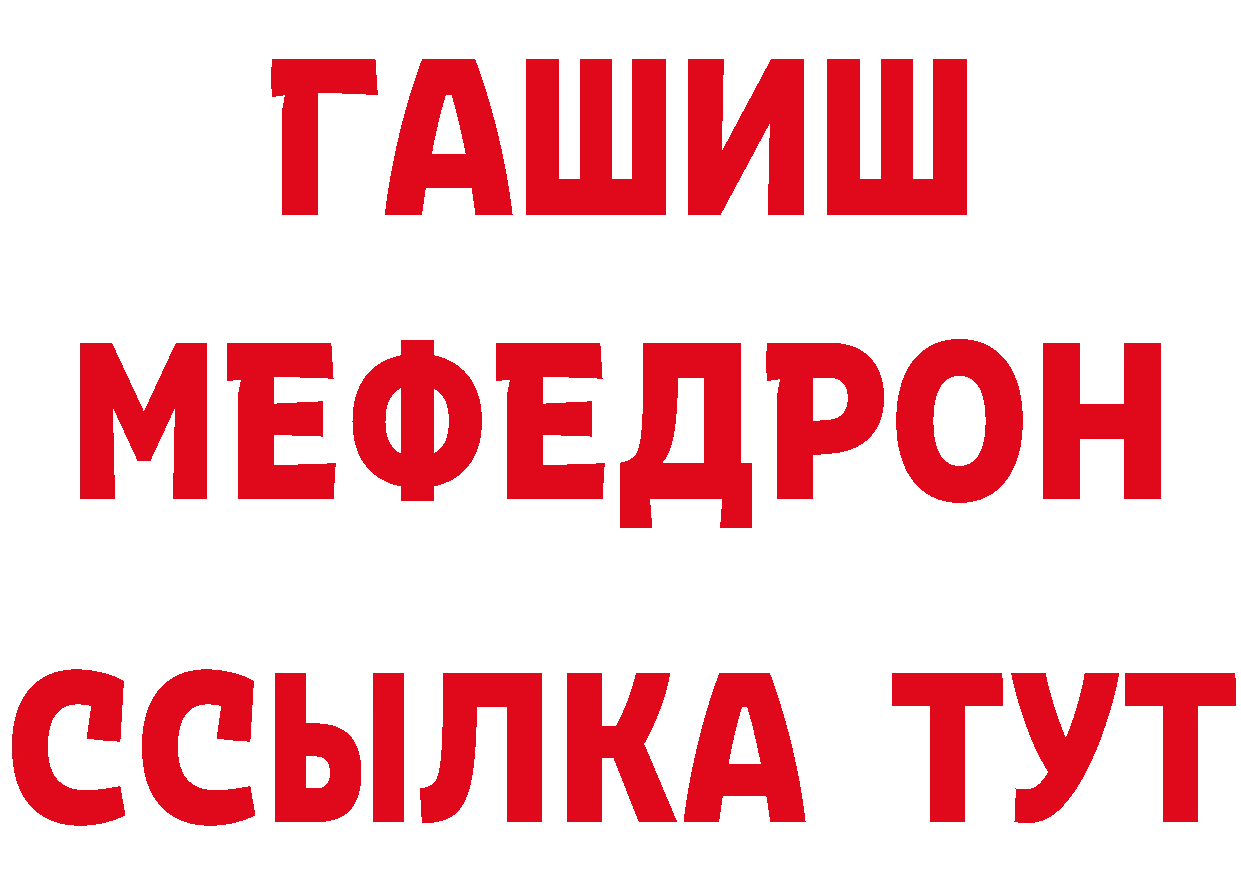 ГАШИШ
МЕФЕДРОН
ССЫЛКА ТУТ